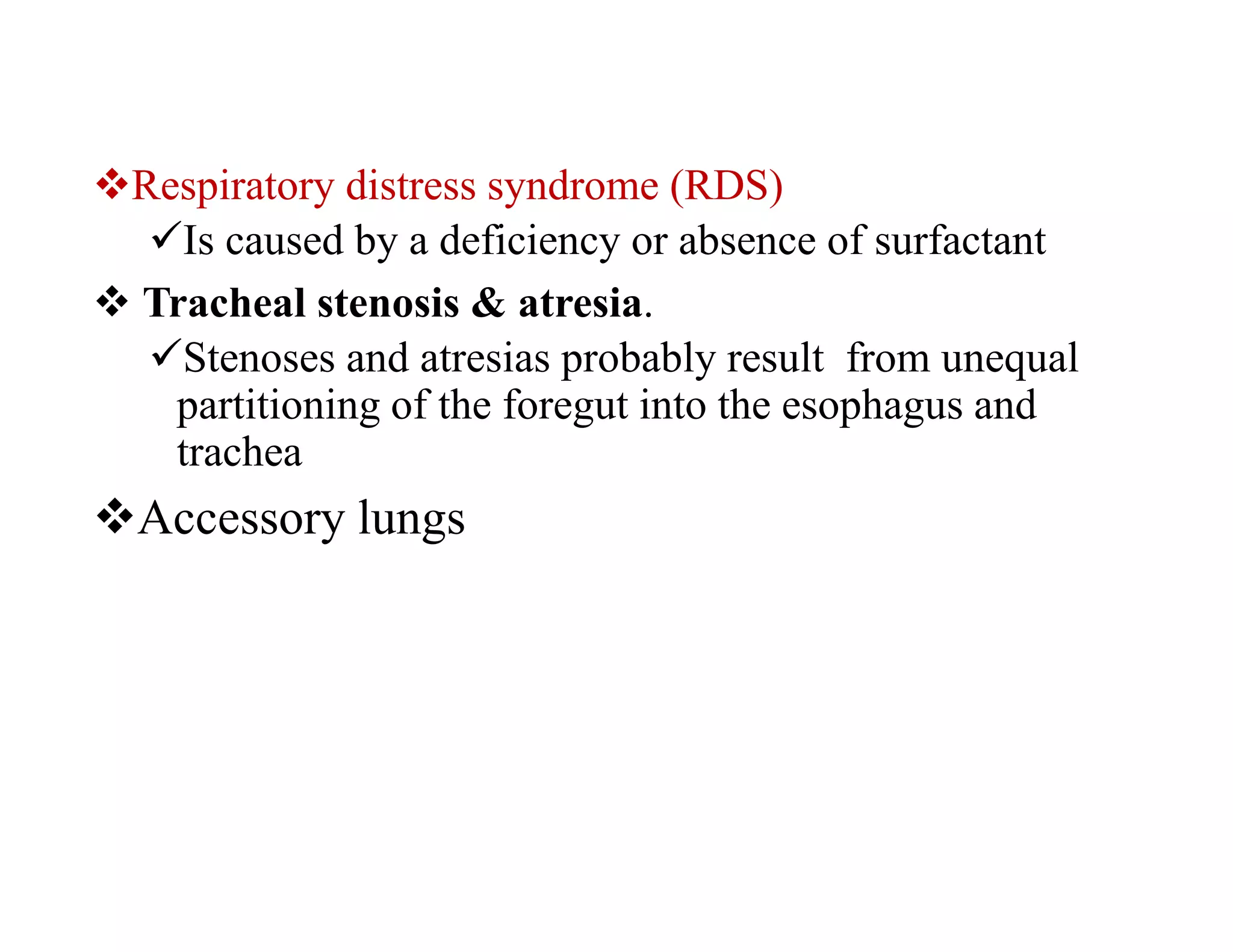 ❖Respiratory distress syndrome (RDS)

✓Is caused by a deficiency or absence of surfactant

❖ Tracheal stenosis & atresia.

✓Stenoses and atresias probably result from unequal partitioning of the foregut into the esophagus and trachea

❖Accessory lungs